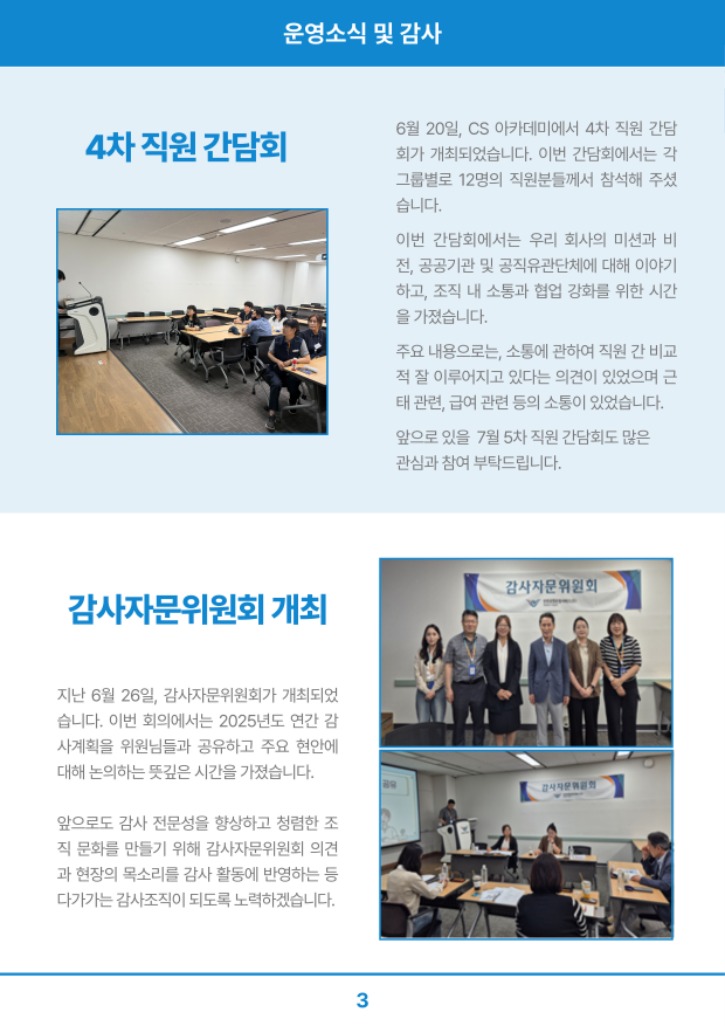 운영소식 및 감사

4차 직원 간담회

6월 20일, CS 아카데미에서 4차 직원 간담회가 개최되었습니다. 이번 간담회에서는 각 그룹별로 12명의 직원분들께서 참석해 주셨습니다.

이번 간담회에서는 우리 회사의 미션과 비전, 공공기관 및 공직유관단체에 대해 이야기하고, 조직 내 소통과 협업 강화를 위한 시간을 가졌습니다.

주요 내용으로는, 소통에 관하여 직원 간 비교적 잘 이루어지고 있다는 의견이 있었으며 근태 관련, 급여 관련 등의 소통이 있었습니다.

앞으로 있을 7월 5차 직원 간담회도 많은 관심과 참여 부탁드립니다.

감사자문위원회 개최

지난 6월 26일, 감사자문위원회가 개최되었습니다. 이번 회의에서는 2025년도 연간 감사계획을 위원님들과 공유하고 주요 현안에 대해 논의하는 뜻깊은 시간을 가졌습니다.

앞으로도 감사 전문성을 향상하고 청렴한 조직 문화를 만들기 위해 감사자문위원회 의견과 현장의 목소리를 감사 활동에 반영하는 등 다가가는 감사조직이 되도록 노력하겠습니다.

감사자문위원회

감사자문위원회

3